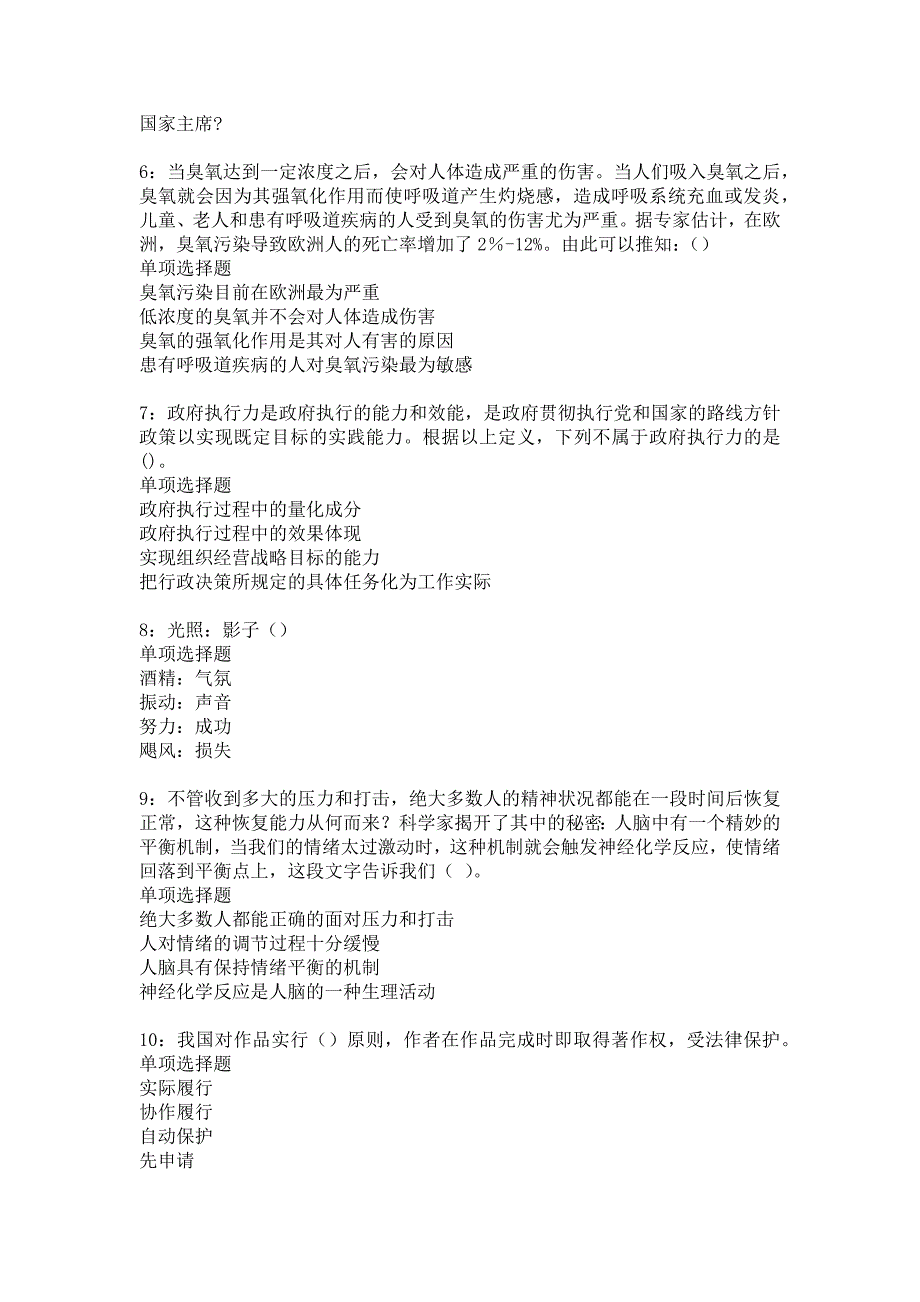 国家主席?

6：当臭氧达到一定浓度之后，会对人体造成严重的伤害。当人们吸入臭氧之后，臭氧就会因为其强氧化作用而使呼吸道产生灼烧感，造成呼吸系统充血或发炎，儿童、老人和患有呼吸道疾病的人受到臭氧的伤害尤为严重。据专家估计，在欧洲，臭氧污染导致欧洲人的死亡率增加了 2%-12%。由此可以推知：()
单项选择题
臭氧污染目前在欧洲最为严重
低浓度的臭氧并不会对人体造成伤害
臭氧的强氧化作用是其对人有害的原因
患有呼吸道疾病的人对臭氧污染最为敏感

7：政府执行力是政府执行的能力和效能，是政府贯彻执行党和国家的路线方针政策以实现既定目标的实践能力。根据以上定义，下列不属于政府执行力的是()。
单项选择题
政府执行过程中的量化成分
政府执行过程中的效果体现
实现组织经营战略目标的能力
把行政决策所规定的具体任务化为工作实际

8：光照：影子()
单项选择题
酒精：气氛
振动：声音
努力：成功
飓风：损失

9：不管收到多大的压力和打击，绝大多数人的精神状况都能在一段时间后恢复正常，这种恢复能力从何而来？科学家揭开了其中的秘密：人脑中有一个精妙的平衡机制，当我们的情绪太过激动时，这种机制就会触发神经化学反应，使情绪回落到平衡点上，这段文字告诉我们（ ）。
单项选择题
绝大多数人都能正确的面对压力和打击
人对情绪的调节过程十分缓慢
人脑具有保持情绪平衡的机制
神经化学反应是人脑的一种生理活动

10：我国对作品实行()原则，作者在作品完成时即取得著作权，受法律保护。
单项选择题
实际履行
协作履行
自动保护
先申请